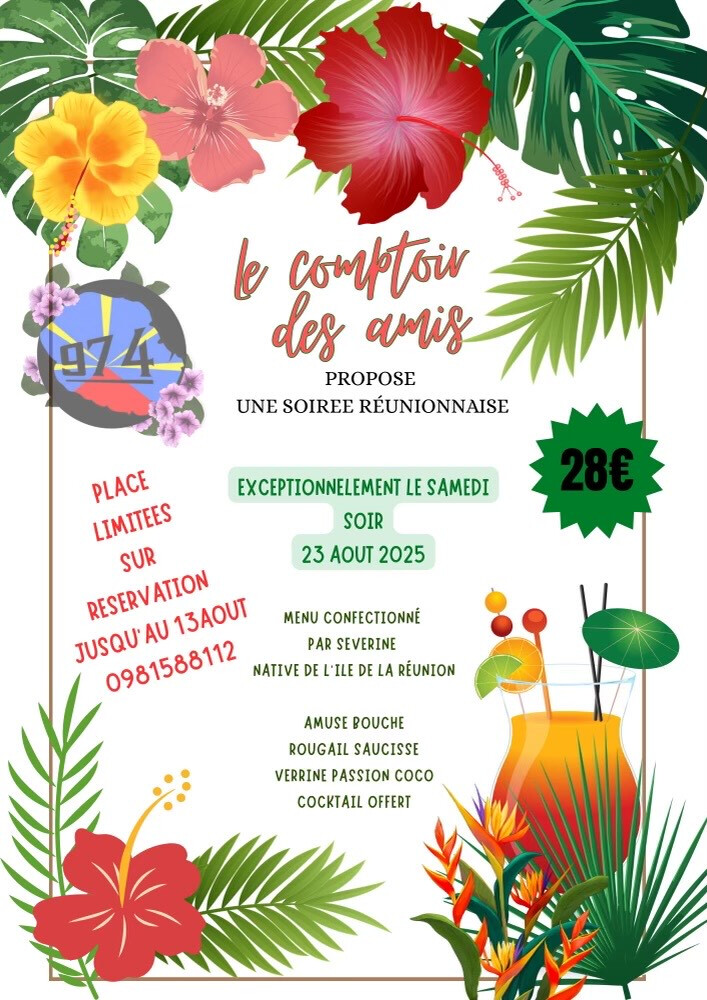 974

le comptoir des amis

PROPOSE
UNE SOIREE RÉUNIONNAISE

28€

PLACE LIMITEES SUR RESERVATION JUSQU'AU 13AOUT 0981588112

EXCEPTIONNELEMENT LE SAMEDI SOIR 23 AOUT 2025

MENU CONFECTIONNÉ PAR SEVERINE NATIVE DE L'ILE DE LA RÉUNION

AMUSE BOUCHE
ROUGAIL SAUCISSE
VERRINE PASSION COCO
COCKTAIL OFFERT